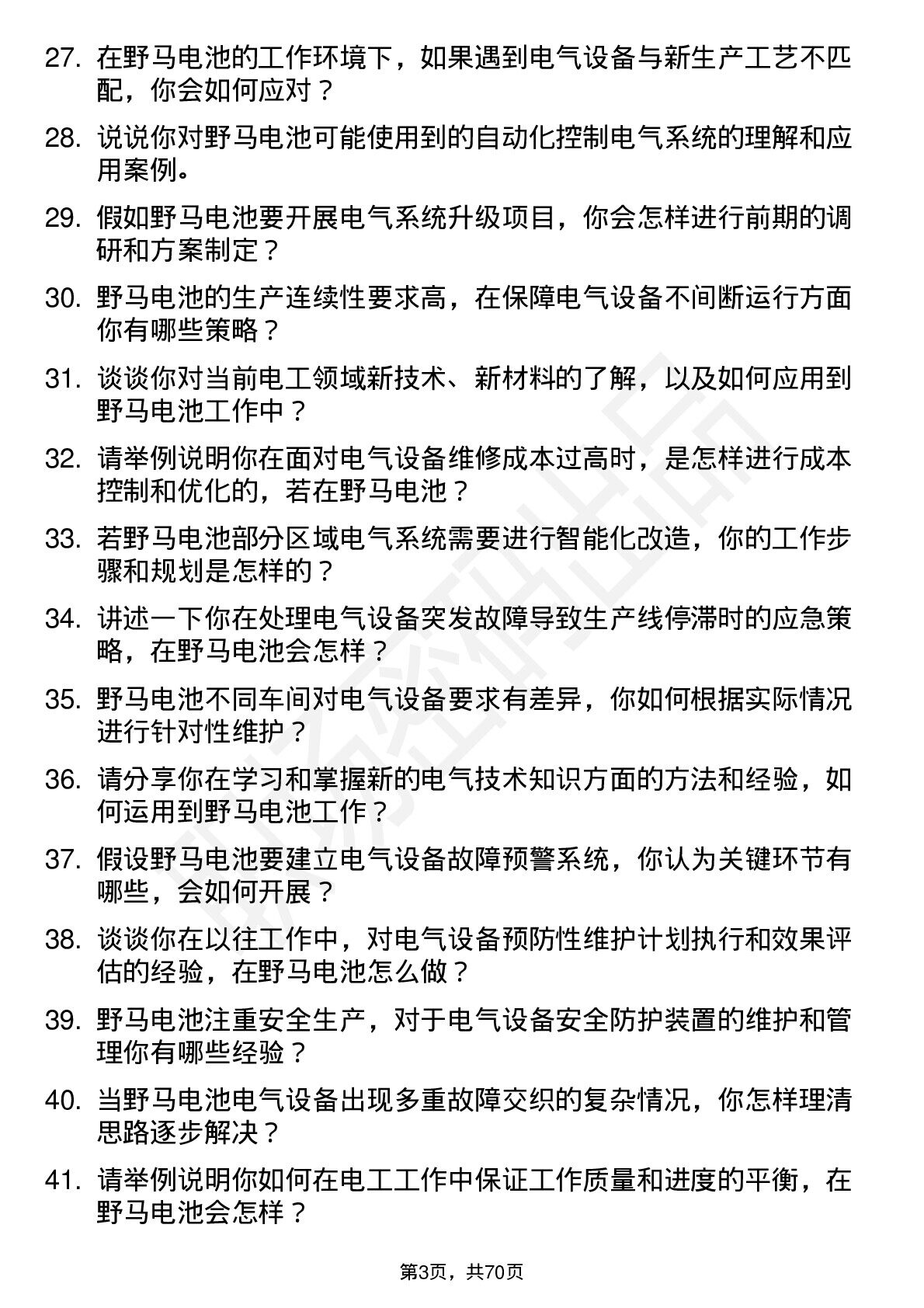 27. 在野马电池的工作环境下，如果遇到电气设备与新生产工艺不匹配，你会如何应对？

28. 说说你对野马电池可能使用到的自动化控制电气系统的理解和应用案例。

29. 假如野马电池要开展电气系统升级项目，你会怎样进行前期的调研和方案制定？

30. 野马电池的生产连续性要求高，在保障电气设备不间断运行方面你有哪些策略？

31. 谈谈你对当前电工领域新技术、新材料的了解，以及如何应用到野马电池工作中？

32. 请举例说明你在面对电气设备维修成本过高时，是怎样进行成本控制和优化的，若在野马电池？

33. 若野马电池部分区域电气系统需要进行智能化改造，你的工作步骤和规划是怎样的？

34. 讲述一下你在处理电气设备突发故障导致生产线停滞时的应急策略，在野马电池会怎样？

35. 野马电池不同车间对电气设备要求有差异，你如何根据实际情况进行针对性维护？

36. 请分享你在学习和掌握新的电气技术知识方面的方法和经验，如何运用到野马电池工作？

37. 假设野马电池要建立电气设备故障预警系统，你认为关键环节有哪些，会如何开展？

38. 谈谈你在以往工作中，对电气设备预防性维护计划执行和效果评估的经验，在野马电池怎么做？

39. 野马电池注重安全生产，对于电气设备安全防护装置的维护和管理你有哪些经验？

40. 当野马电池电气设备出现多重故障交织的复杂情况，你怎样理清思路逐步解决？

41. 请举例说明你如何在电工工作中保证工作质量和进度的平衡，在野马电池会怎样？

第3页，共70页